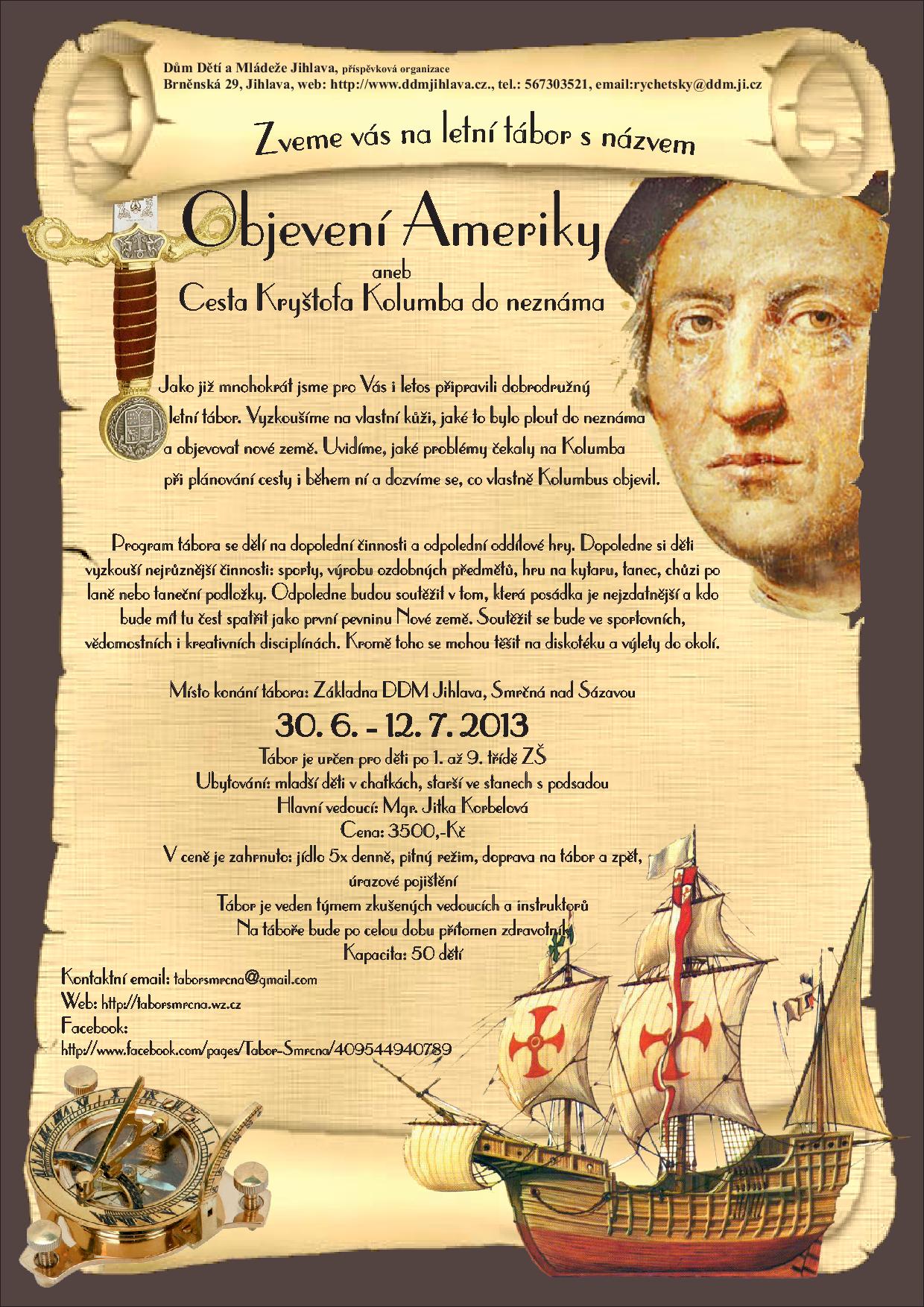 Dům Dětí a Mládeže Jihlava, příspěvková organizace
Brněnská 29, Jihlava, web: http://www.ddmjihlava.cz., tel.: 567303521, email:rychetsky@ddm.ji.cz

Zveme vás na letní tábor s názvem

Objevení Ameriky
aneb
Cesta Kryštofa Kolumba do neznáma

Jako již mnohokrát jsme pro Vás i letos připravili dobrodružný letní tábor. Vyzkoušíme na vlastní kůži, jaké to bylo plout do neznáma a objevovat nové země. Uvidíme, jaké problémy čekaly na Kolumba při plánování cesty i během ní a dozvíme se, co vlastně Kolumbus objevil.

Program tábora se dělí na dopolední činnosti a odpolední oddílové hry. Dopoledne si děti vyzkouší nejrůznější činnosti: sporty, výrobu ozdobných předmětů, hru na kytaru, tanec, chůzi po laně nebo taneční podložky. Odpoledne budou soutěžit v tom, která posádka je nejzdatnější a kdo bude mít tu čest spatřit jako první pevninu Nové země. Soutěžit se bude ve sportovních, vědomostních i kreativních disciplínách. Kromě toho se mohou těšit na diskotéku a výlety do okolí.

Místo konání tábora: Základna DDM Jihlava, Smrčná nad Sázavou
30. 6. - 12. 7. 2013
Tábor je určen pro děti po 1. až 9. třídě ZŠ
Ubytování: mladší děti v chatkách, starší ve stanech s podsadou
Hlavní vedoucí: Mgr. Jitka Korbelová
Cena: 3500,-Kč
V ceně je zahrnuto: jídlo 5x denně, pitný režim, doprava na tábor a zpět, úrazové pojištění
Tábor je veden týmem zkušených vedoucích a instruktorů
Na táboře bude po celou dobu přítomen zdravotník
Kapacita: 50 dětí

Kontaktní email: taborsmrcna@gmail.com
Web: http://taborsmrcna.wz.cz
Facebook:
http://www.facebook.com/pages/Tabor-Smrcna/409544940789